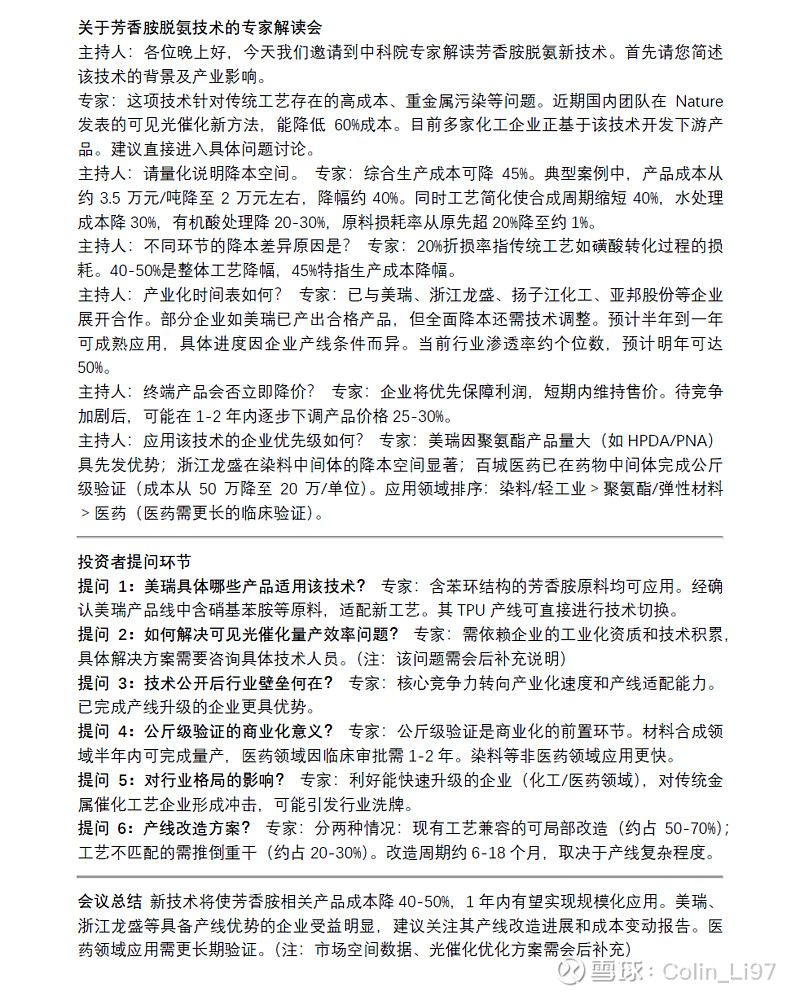 关于芳香胺脱氨技术的专家解读会
主持人：各位晚上好，今天我们邀请到中科院专家解读芳香胺脱氨新技术。首先请您简述该技术的背景及产业影响。
专家：这项技术针对传统工艺存在的高成本、重金属污染等问题。近期国内团队在 Nature 发表的可见光催化新方法，能降低 60%成本。目前多家化工企业正基于该技术开发下游产品。建议直接进入具体问题讨论。
主持人：请量化说明降本空间。 专家：综合生产成本可降 45%。典型案例中，产品成本从约 3.5 万元/吨降至 2 万元左右，降幅约 40%。同时工艺简化使合成周期缩短 40%，水处理成本降 30%，有机酸处理降 20-30%，原料损耗率从原先超 20%降至约 1%。
主持人：不同环节的降本差异原因是？ 专家：20%折损率指传统工艺如磺酸转化过程的损耗。40-50%是整体工艺降幅，45%特指生产成本降幅。
主持人：产业化时间表如何？ 专家：已与美瑞、浙江龙盛、扬子江化工、亚邦股份等企业展开合作。部分企业如美瑞已产出合格产品，但全面降本还需技术调整。预计半年到一年可成熟应用，具体进度因企业产线条件而异。当前行业渗透率约个位数，预计明年可达 50%。
主持人：终端产品会否立即降价？ 专家：企业将优先保障利润，短期内维持售价。待竞争加剧后，可能在 1-2 年内逐步下调产品价格 25-30%。
主持人：应用该技术的企业优先级如何？ 专家：美瑞因聚氨酯产品量大（如 HPDA/PNA）具先发优势；浙江龙盛在染料中间体的降本空间显著；百城医药已在药物中间体完成公斤级验证（成本从 50 万降至 20 万/单位）。应用领域排序：染料/轻工业 > 聚氨酯/弹性材料 > 医药（医药需更长的临床验证）。

投资者提问环节
提问 1：美瑞具体哪些产品适用该技术？ 专家：含苯环结构的芳香胺原料均可应用。经确认美瑞产品线中含硝基苯胺等原料，适配新工艺。其 TPU 产线可直接进行技术切换。
提问 2：如何解决可见光催化量产效率问题？ 专家：需依赖企业的工业化资质和技术积累，具体解决方案需要咨询具体技术人员。（注：该问题需会后补充说明）
提问 3：技术公开后行业壁垒何在？ 专家：核心竞争力转向产业化速度和产线适配能力。已完成产线升级的企业更具优势。
提问 4：公斤级验证的商业化意义？ 专家：公斤级验证是商业化的前置环节。材料合成领域半年内可完成量产，医药领域因临床审批需 1-2 年。染料等非医药领域应用更快。
提问 5：对行业格局的影响？ 专家：利好能快速升级的企业（化工/医药领域），对传统金属催化工艺企业形成冲击，可能引发行业洗牌。
提问 6：产线改造方案？ 专家：分两种情况：现有工艺兼容的可局部改造（约占 50-70%）；工艺不匹配的需推倒重干（约占 20-30%）。改造周期约 6-18 个月，取决于产线复杂程度。

会议总结 新技术将使芳香胺相关产品成本降 40-50%，1 年内有望实现规模化应用。美瑞、浙江龙盛等具备产线优势的企业受益明显，建议关注其产线改造进展和成本变动报告。医药领域应用需更长期验证。（注：市场空间数据、光催化优化方案需会后补充）
雪球：Colin_Li97